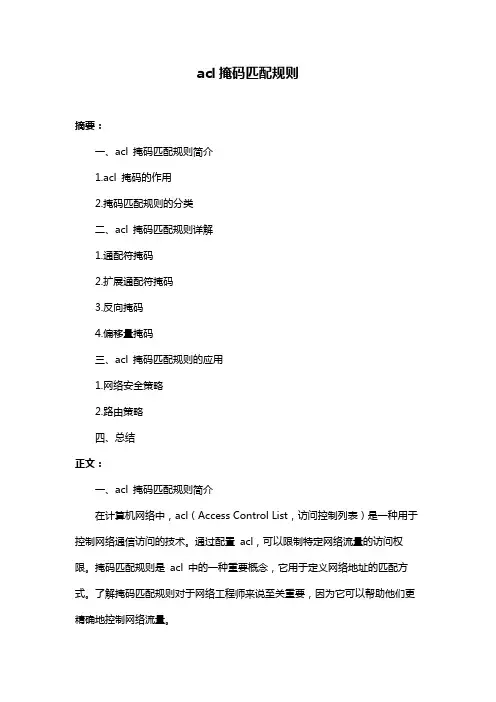 acl 掩码匹配规则

摘要：

一、acl 掩码匹配规则简介

1.acl 掩码的作用

2.掩码匹配规则的分类

二、acl 掩码匹配规则详解

1.通配符掩码

2.扩展通配符掩码

3.反向掩码

4.偏移量掩码

三、acl 掩码匹配规则的应用

1.网络安全策略

2.路由策略

四、总结

正文：

一、acl 掩码匹配规则简介

在计算机网络中，acl（Access Control List，访问控制列表）是一种用于控制网络通信访问的技术。通过配置 acl，可以限制特定网络流量的访问权限。掩码匹配规则是 acl 中的一种重要概念，它用于定义网络地址的匹配方式。了解掩码匹配规则对于网络工程师来说至关重要，因为它可以帮助他们更精确地控制网络流量。